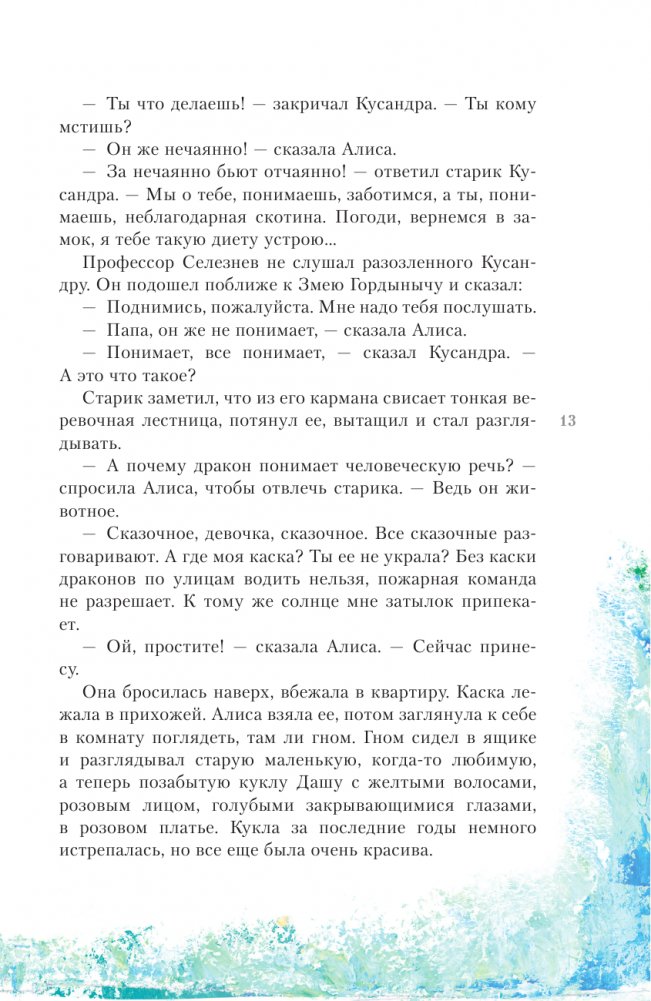 — Ты что делаешь! — закричал Кусандра. — Ты кому мстишь?

— Он же нечаянно! — сказала Алиса.

— За нечаянно бьют отчаянно! — ответил старик Кусандра. — Мы о тебе, понимаешь, заботимся, а ты, понимаешь, неблагодарная скотина. Погоди, вернемся в замок, я тебе такую диету устрою...

Профессор Селезнев не слушал разозленного Кусандру. Он подошел поближе к Змею Гордынычу и сказал:

— Поднимись, пожалуйста. Мне надо тебя послушать.

— Папа, он же не понимает, — сказала Алиса.

— Понимает, все понимает, — сказал Кусандра. — А это что такое?

Старик заметил, что из его кармана свисает тонкая веревочная лестница, потянул ее, вытащил и стал разглядывать.

13

— А почему дракон понимает человеческую речь? — спросила Алиса, чтобы отвлечь старика. — Ведь он животное.

— Сказочное, девочка, сказочное. Все сказочные разговаривают. А где моя каска? Ты ее не украла? Без каски драконов по улицам водить нельзя, пожарная команда не разрешает. К тому же солнце мне затылок припекает.

— Ой, простите! — сказала Алиса. — Сейчас принесу.

Она бросилась наверх, вбежала в квартиру. Каска лежала в прихожей. Алиса взяла ее, потом заглянула к себе в комнату поглядеть, там ли гном. Гном сидел в ящике и разглядывал старую маленькую, когда-то любимую, а теперь позабытую куклу Дашу с желтыми волосами, розовым лицом, голубыми закрывающимися глазами, в розовом платье. Кукла за последние годы немного истрепалась, но все еще была очень красива.